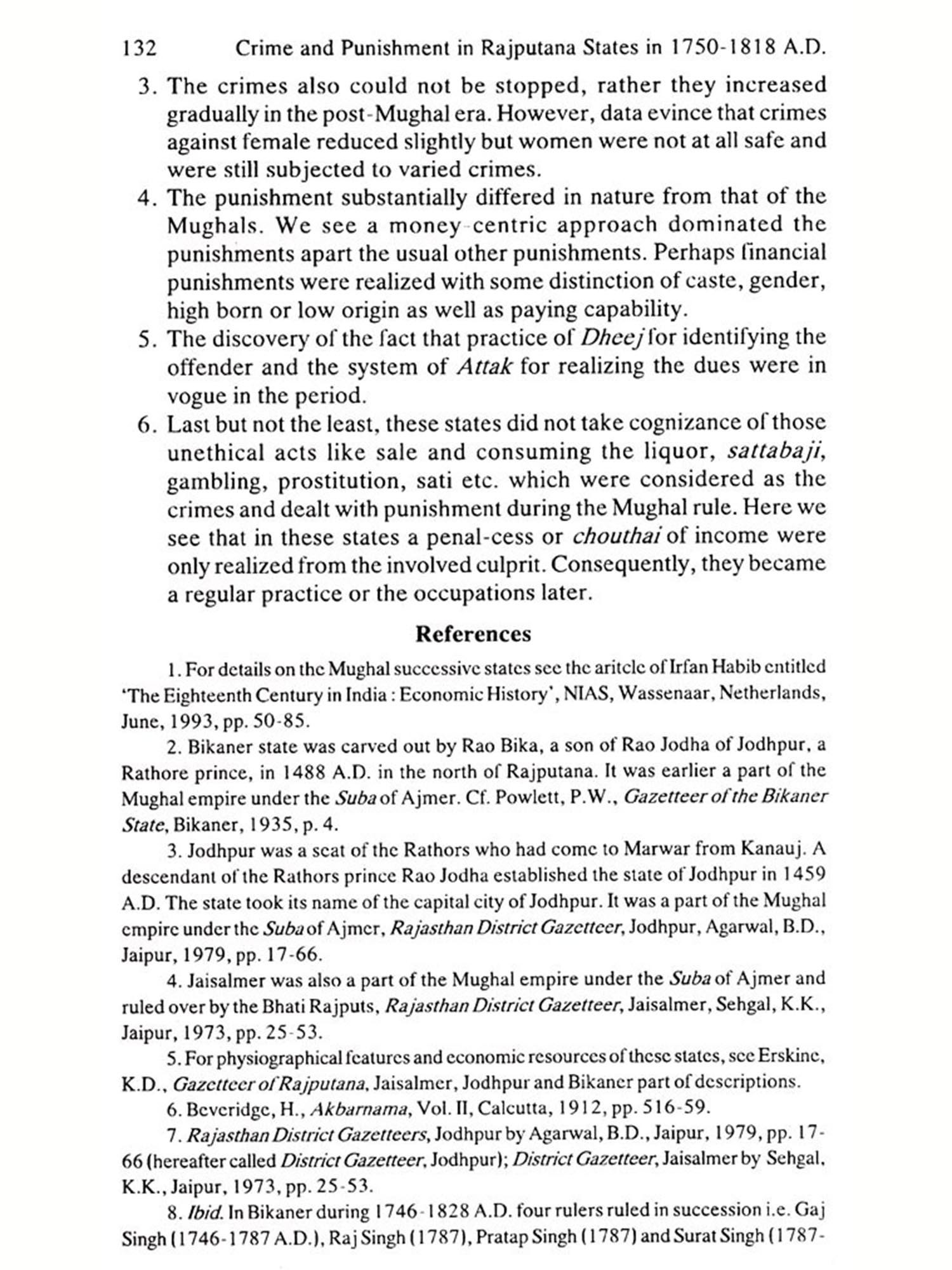 132 Crime and Punishment in Rajputana States in 1750-1818 A.D.

3. The crimes also could not be stopped, rather they increased gradually in the post-Mughal era. However, data evince that crimes against female reduced slightly but women were not at all safe and were still subjected to varied crimes.

4. The punishment substantially differed in nature from that of the Mughals. We see a money-centric approach dominated the punishments apart the usual other punishments. Perhaps financial punishments were realized with some distinction of caste, gender, high born or low origin as well as paying capability.

5. The discovery of the fact that practice of Dheej for identifying the offender and the system of Attak for realizing the dues were in vogue in the period.

6. Last but not the least, these states did not take cognizance of those unethical acts like sale and consuming the liquor, sattabaji, gambling, prostitution, sati etc. which were considered as the crimes and dealt with punishment during the Mughal rule. Here we see that in these states a penal-cess or chouthai of income were only realized from the involved culprit. Consequently, they became a regular practice or the occupations later.

References

1. For details on the Mughal successive states see the aritcle of Irfan Habib entitled 'The Eighteenth Century in India : Economic History', NIAS, Wassenaar, Netherlands, June, 1993, pp. 50-85.

2. Bikaner state was carved out by Rao Bika, a son of Rao Jodha of Jodhpur, a Rathore prince, in 1488 A.D. in the north of Rajputana. It was earlier a part of the Mughal empire under the Suba of Ajmer. Cf. Powlett, P.W., Gazetteer of the Bikaner State, Bikaner, 1935, p. 4.

3. Jodhpur was a seat of the Rathors who had come to Marwar from Kanauj. A descendant of the Rathors prince Rao Jodha established the state of Jodhpur in 1459 A.D. The state took its name of the capital city of Jodhpur. It was a part of the Mughal empire under the Suba of Ajmer, Rajasthan District Gazetteer, Jodhpur, Agarwal, B.D., Jaipur, 1979, pp. 17-66.

4. Jaisalmer was also a part of the Mughal empire under the Suba of Ajmer and ruled over by the Bhati Rajputs, Rajasthan District Gazetteer, Jaisalmer, Sehgal, K.K., Jaipur, 1973, pp. 25-53.

5. For physiographical features and economic resources of these states, see Erskine, K.D., Gazetteer of Rajputana, Jaisalmer, Jodhpur and Bikaner part of descriptions.

6. Beveridge, H., Akbarnama, Vol. II, Calcutta, 1912, pp. 516-59.

7. Rajasthan District Gazetteers, Jodhpur by Agarwal, B.D., Jaipur, 1979, pp. 17-66 (hereafter called District Gazetteer, Jodhpur); District Gazetteer, Jaisalmer by Sehgal, K.K., Jaipur, 1973, pp. 25-53.

8. Ibid. In Bikaner during 1746-1828 A.D. four rulers ruled in succession i.e. Gaj Singh (1746-1787 A.D.), Raj Singh (1787), Pratap Singh (1787) and Surat Singh (1787-